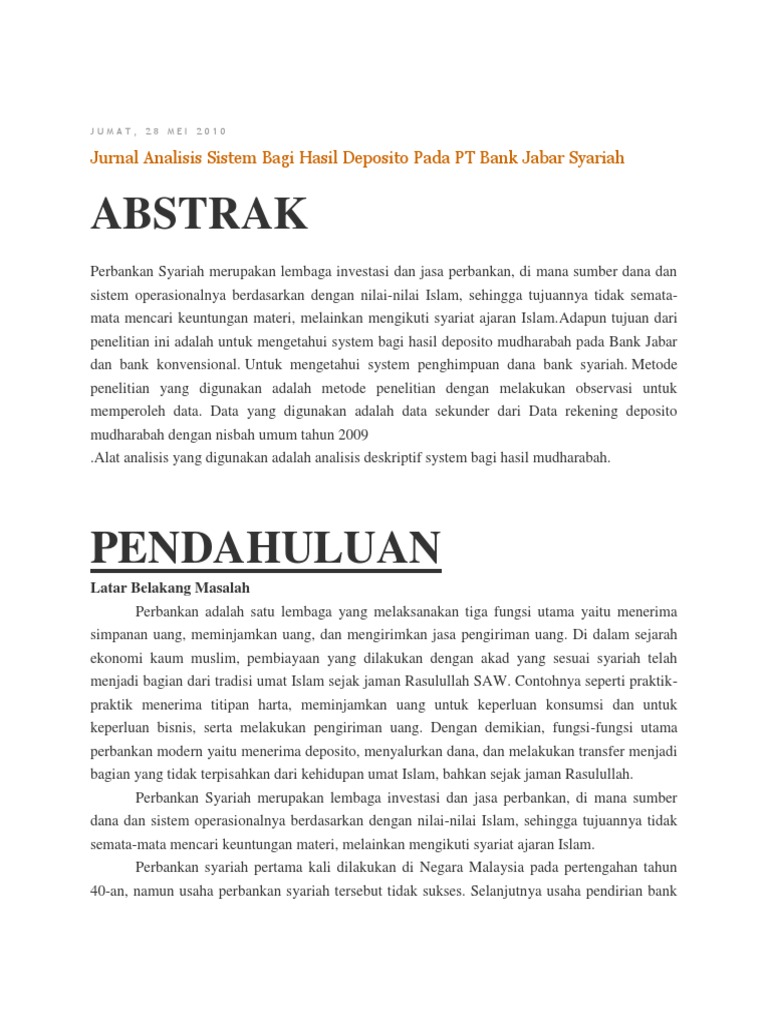 JUMAT, 28 MEI 2010

Jurnal Analisis Sistem Bagi Hasil Deposito Pada PT Bank Jabar Syariah

ABSTRAK

Perbankan Syariah merupakan lembaga investasi dan jasa perbankan, di mana sumber dana dan sistem operasionalnya berdasarkan dengan nilai-nilai Islam, sehingga tujuannya tidak semata-mata mencari keuntungan materi, melainkan mengikuti syariat ajaran Islam.Adapun tujuan dari penelitian ini adalah untuk mengetahui system bagi hasil deposito mudharabah pada Bank Jabar dan bank konvensional. Untuk mengetahui system penghimpuan dana bank syariah. Metode penelitian yang digunakan adalah metode penelitian dengan melakukan observasi untuk memperoleh data. Data yang digunakan adalah data sekunder dari Data rekening deposito mudharabah dengan nisbah umum tahun 2009
.Alat analisis yang digunakan adalah analisis deskriptif system bagi hasil mudharabah.

PENDAHULUAN

Latar Belakang Masalah

Perbankan adalah satu lembaga yang melaksanakan tiga fungsi utama yaitu menerima simpanan uang, meminjamkan uang, dan mengirimkan jasa pengiriman uang. Di dalam sejarah ekonomi kaum muslim, pembiayaan yang dilakukan dengan akad yang sesuai syariah telah menjadi bagian dari tradisi umat Islam sejak jaman Rasulullah SAW. Contohnya seperti praktik-praktik menerima titipan harta, meminjamkan uang untuk keperluan konsumsi dan untuk keperluan bisnis, serta melakukan pengiriman uang. Dengan demikian, fungsi-fungsi utama perbankan modern yaitu menerima deposito, menyalurkan dana, dan melakukan transfer menjadi bagian yang tidak terpisahkan dari kehidupan umat Islam, bahkan sejak jaman Rasulullah.

Perbankan Syariah merupakan lembaga investasi dan jasa perbankan, di mana sumber dana dan sistem operasionalnya berdasarkan dengan nilai-nilai Islam, sehingga tujuannya tidak semata-mata mencari keuntungan materi, melainkan mengikuti syariat ajaran Islam.

Perbankan syariah pertama kali dilakukan di Negara Malaysia pada pertengahan tahun 40-an, namun usaha perbankan syariah tersebut tidak sukses. Selanjutnya usaha pendirian bank